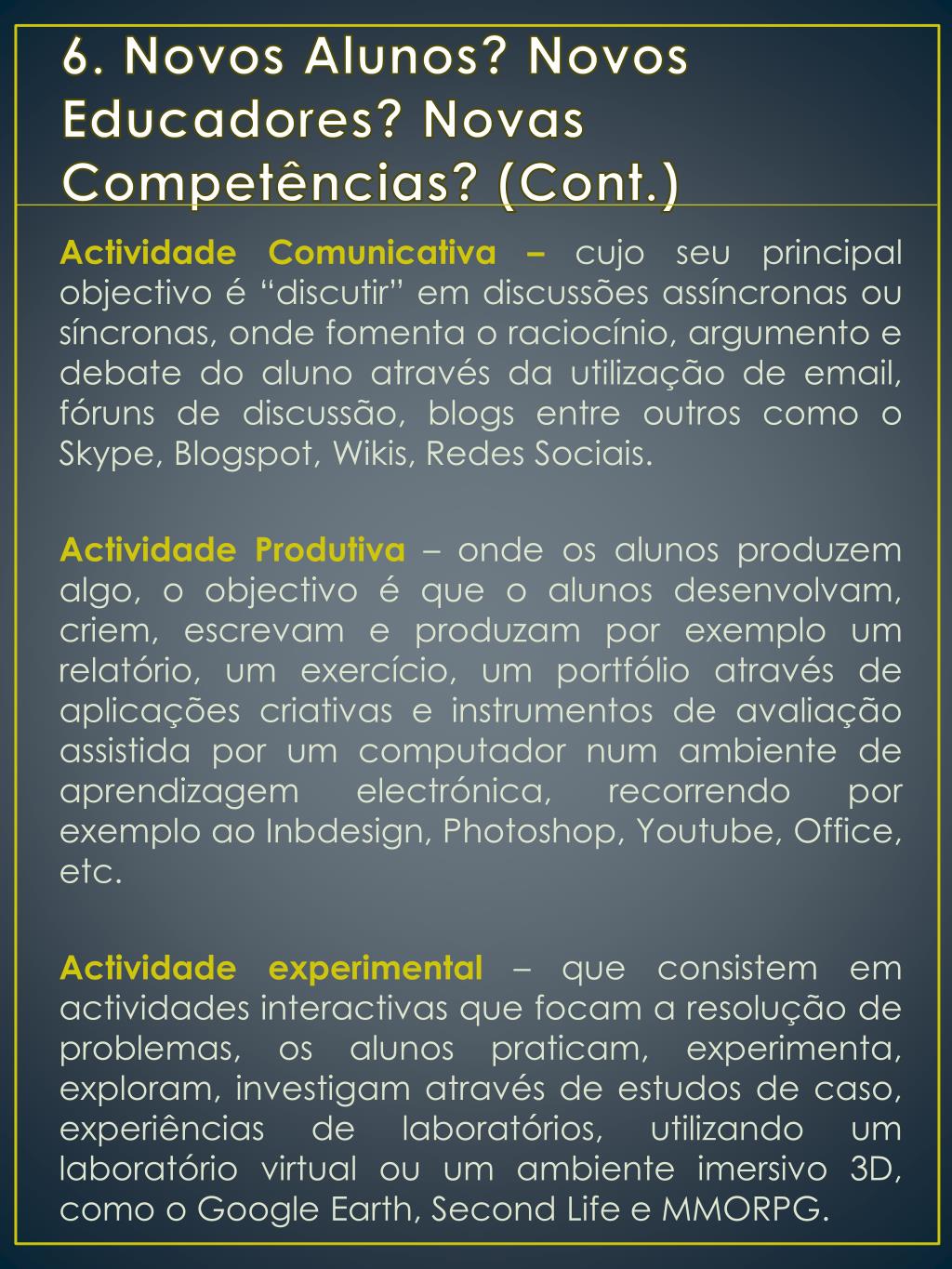 6. Novos Alunos? Novos Educadores? Novas Competências? (Cont.)

Actividade Comunicativa – cujo seu principal objectivo é “discutir” em discussões assíncronas ou síncronas, onde fomenta o raciocínio, argumento e debate do aluno através da utilização de email, fóruns de discussão, blogs entre outros como o Skype, Blogspot, Wikis, Redes Sociais.

Actividade Produtiva – onde os alunos produzem algo, o objectivo é que o alunos desenvolvam, criem, escrevam e produzam por exemplo um relatório, um exercício, um portfólio através de aplicações criativas e instrumentos de avaliação assistida por um computador num ambiente de aprendizagem electrónica, recorrendo por exemplo ao Inbdesign, Photoshop, Youtube, Office, etc.

Actividade experimental – que consistem em actividades interactivas que focam a resolução de problemas, os alunos praticam, experimenta, exploram, investigam através de estudos de caso, experiências de laboratórios, utilizando um laboratório virtual ou um ambiente imersivo 3D, como o Google Earth, Second Life e MMORPG.